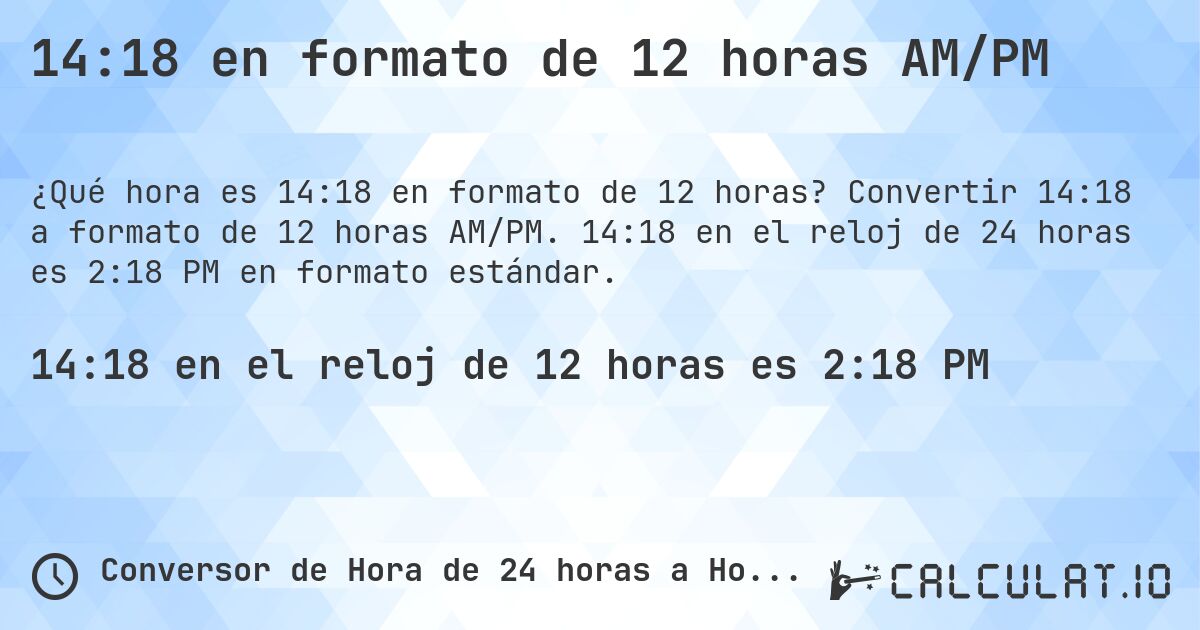 14:18 en formato de 12 horas AM/PM

¿Qué hora es 14:18 en formato de 12 horas? Convertir 14:18 a formato de 12 horas AM/PM. 14:18 en el reloj de 24 horas es 2:18 PM en formato estándar.

14:18 en el reloj de 12 horas es 2:18 PM

Conversor de Hora de 24 horas a Ho...

CALCULAT.IO